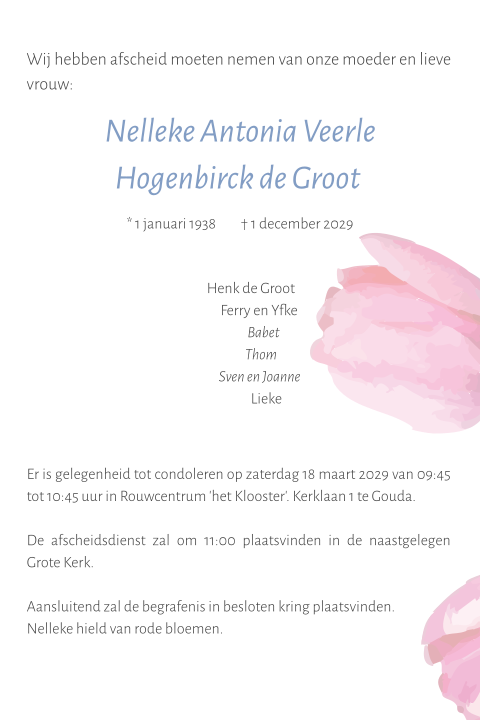 Wij hebben afscheid moeten nemen van onze moeder en lieve vrouw:

Nelleke Antonia Veerle
Hogenbirck de Groot

* 1 januari 1938 † 1 december 2029

Henk de Groot
Ferry en Yfke
Babet
Thom
Sven en Joanne
Lieke

Er is gelegenheid tot condoleren op zaterdag 18 maart 2029 van 09:45 tot 10:45 uur in Rouwcentrum 'het Klooster'. Kerklaan 1 te Gouda.

De afscheidsdienst zal om 11:00 plaatsvinden in de naastgelegen Grote Kerk.

Aansluitend zal de begrafenis in besloten kring plaatsvinden.
Nelleke hield van rode bloemen.